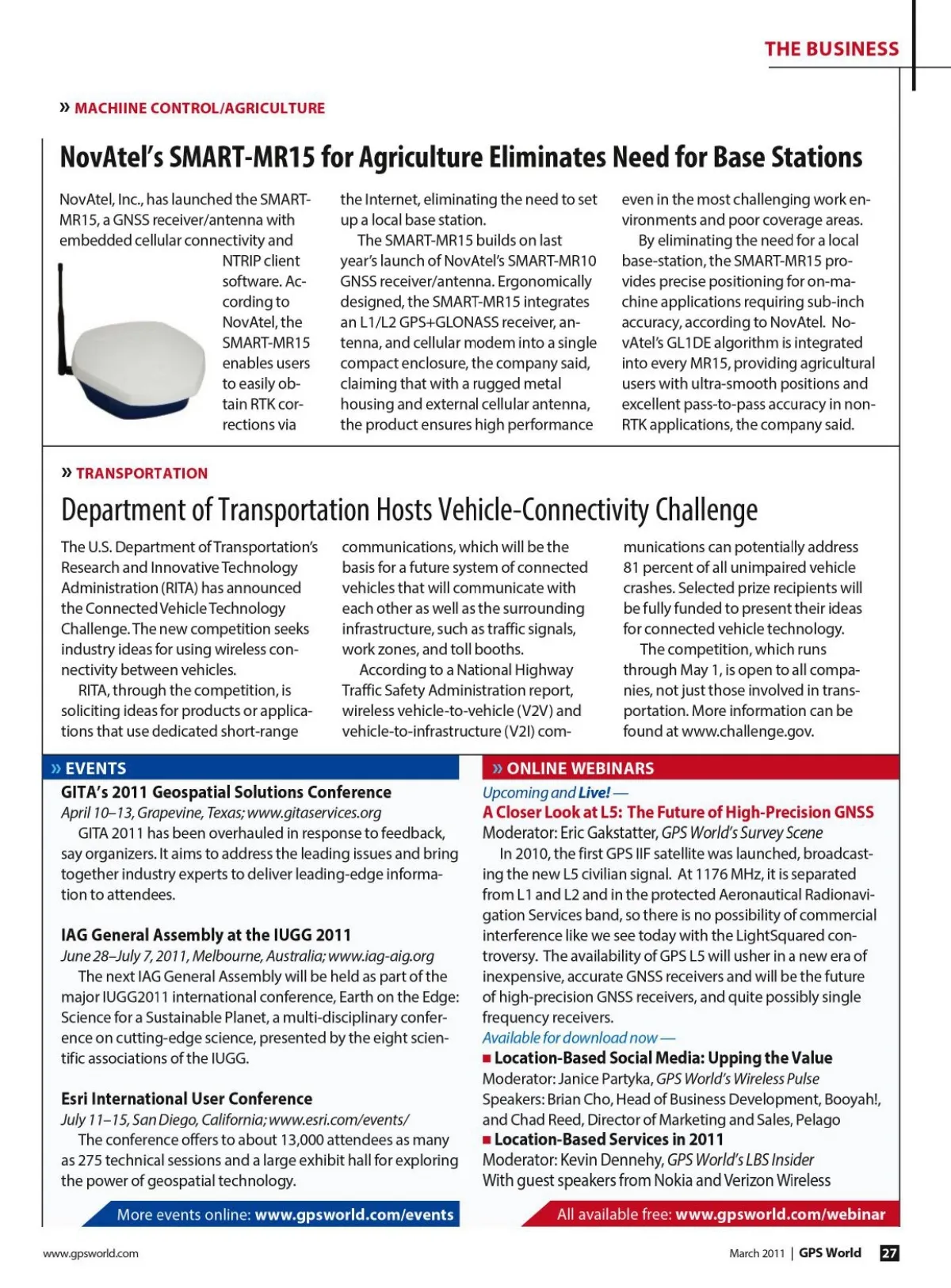 THE BUSINESS

» MACHIINE CONTROL/AGRICULTURE

NovAtel's SMART-MR15 for Agriculture Eliminates Need for Base Stations

NovAtel, Inc., has launched the SMART-MR15, a GNSS receiver/antenna with embedded cellular connectivity and NTRIP client software. According to NovAtel, the SMART-MR15 enables users to easily obtain RTK corrections via the Internet, eliminating the need to set up a local base station.

The SMART-MR15 builds on last year's launch of NovAtel's SMART-MR10 GNSS receiver/antenna. Ergonomically designed, the SMART-MR15 integrates an L1/L2 GPS+GLONASS receiver, antenna, and cellular modem into a single compact enclosure, the company said, claiming that with a rugged metal housing and external cellular antenna, the product ensures high performance even in the most challenging work environments and poor coverage areas.

By eliminating the need for a local base-station, the SMART-MR15 provides precise positioning for on-machine applications requiring sub-inch accuracy, according to NovAtel. NovAtel's GL1DE algorithm is integrated into every MR15, providing agricultural users with ultra-smooth positions and excellent pass-to-pass accuracy in non-RTK applications, the company said.

» TRANSPORTATION

Department of Transportation Hosts Vehicle-Connectivity Challenge

The U.S. Department of Transportation's Research and Innovative Technology Administration (RITA) has announced the Connected Vehicle Technology Challenge. The new competition seeks industry ideas for using wireless connectivity between vehicles.

RITA, through the competition, is soliciting ideas for products or applications that use dedicated short-range communications, which will be the basis for a future system of connected vehicles that will communicate with each other as well as the surrounding infrastructure, such as traffic signals, work zones, and toll booths.

According to a National Highway Traffic Safety Administration report, wireless vehicle-to-vehicle (V2V) and vehicle-to-infrastructure (V2I) communications can potentially address 81 percent of all unimpaired vehicle crashes. Selected prize recipients will be fully funded to present their ideas for connected vehicle technology.

The competition, which runs through May 1, is open to all companies, not just those involved in transportation. More information can be found at www.challenge.gov.

» EVENTS

GITA's 2011 Geospatial Solutions Conference
April 10–13, Grapevine, Texas; www.gitaservices.org
GITA 2011 has been overhauled in response to feedback, say organizers. It aims to address the leading issues and bring together industry experts to deliver leading-edge information to attendees.

IAG General Assembly at the IUGG 2011
June 28–July 7, 2011, Melbourne, Australia; www.iag-aig.org
The next IAG General Assembly will be held as part of the major IUGG2011 international conference, Earth on the Edge: Science for a Sustainable Planet, a multi-disciplinary conference on cutting-edge science, presented by the eight scientific associations of the IUGG.

Esri International User Conference
July 11–15, San Diego, California; www.esri.com/events/
The conference offers to about 13,000 attendees as many as 275 technical sessions and a large exhibit hall for exploring the power of geospatial technology.

More events online: www.gpsworld.com/events

» ONLINE WEBINARS

Upcoming and Live! —
A Closer Look at L5: The Future of High-Precision GNSS
Moderator: Eric Gakstatter, GPS World's Survey Scene
In 2010, the first GPS IIF satellite was launched, broadcasting the new L5 civilian signal. At 1176 MHz, it is separated from L1 and L2 and in the protected Aeronautical Radionavigation Services band, so there is no possibility of commercial interference like we see today with the LightSquared controversy. The availability of GPS L5 will usher in a new era of inexpensive, accurate GNSS receivers and will be the future of high-precision GNSS receivers, and quite possibly single frequency receivers.
Available for download now —
■ Location-Based Social Media: Upping the Value
Moderator: Janice Partyka, GPS World's Wireless Pulse
Speakers: Brian Cho, Head of Business Development, Booyah!, and Chad Reed, Director of Marketing and Sales, Pelago
■ Location-Based Services in 2011
Moderator: Kevin Dennehy, GPS World's LBS Insider
With guest speakers from Nokia and Verizon Wireless

All available free: www.gpsworld.com/webinar

www.gpsworld.com

March 2011 | GPS World 27